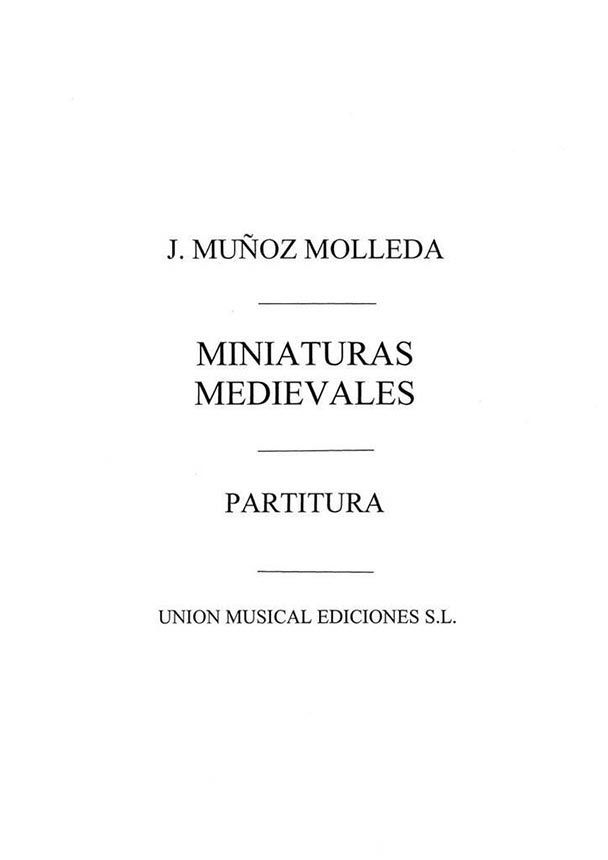 J. MUÑOZ MOLLEDA

MINIATURAS
MEDIEVALES

PARTITURA

UNION MUSICAL EDICIONES S.L.